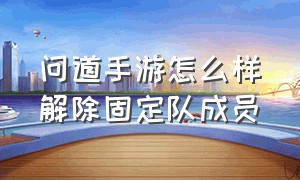 问道手游怎么样
解除固定队成员